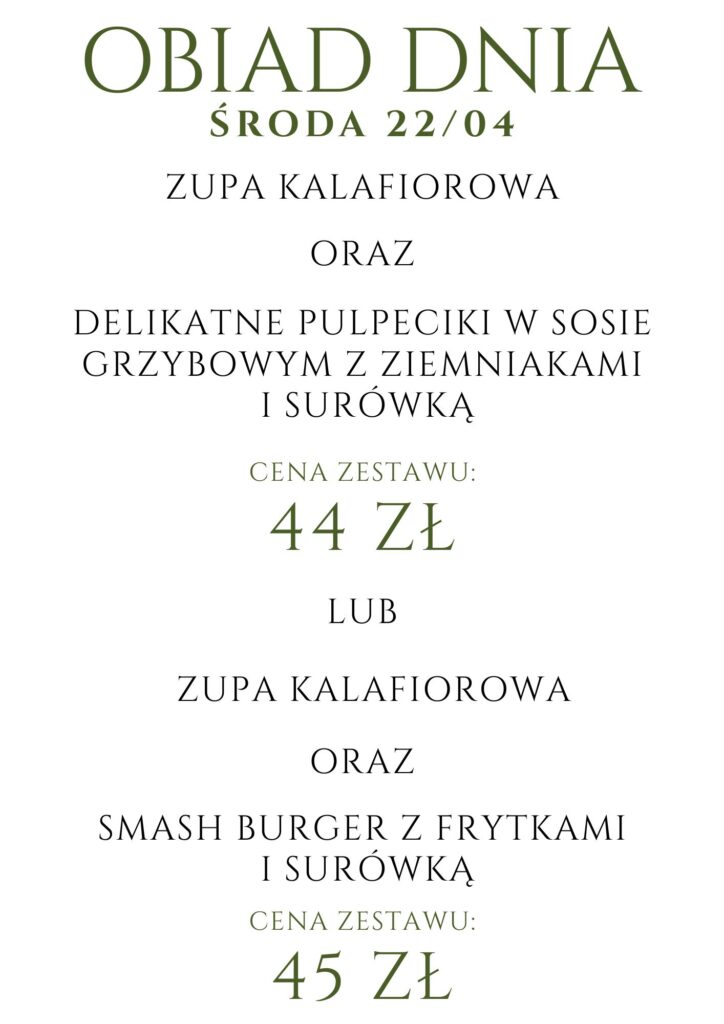 OBIAD DNIA
ŚRODA 22/04

ZUPA KALAFIOROWA

ORAZ

DELIKATNE PULPECIKI W SOSIE GRZYBOWYM Z ZIEMNIAKAMI I SURÓWKĄ

CENA ZESTAWU:
44 ZŁ

LUB

ZUPA KALAFIOROWA

ORAZ

SMASH BURGER Z FRYTKAMI I SURÓWKĄ

CENA ZESTAWU:
45 ZŁ